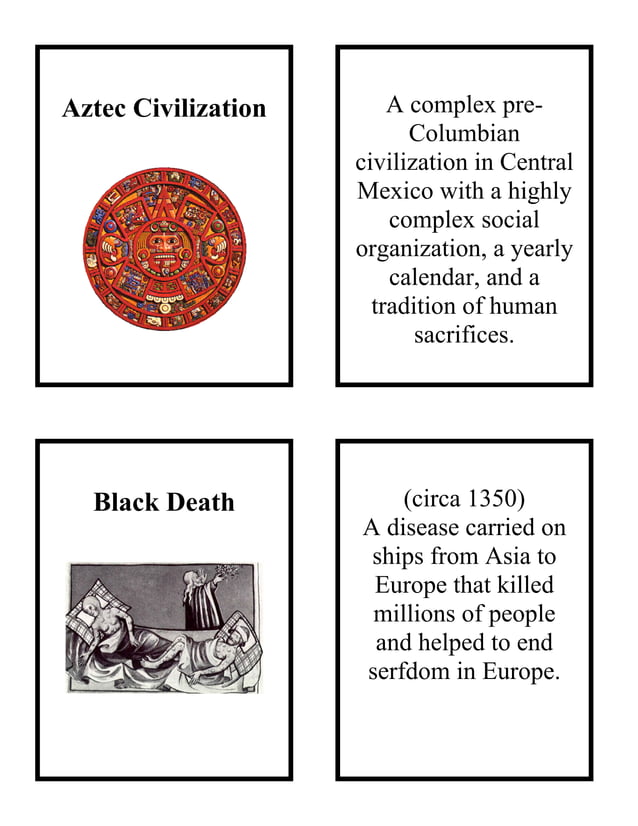 Aztec Civilization

A complex pre-Columbian civilization in Central Mexico with a highly complex social organization, a yearly calendar, and a tradition of human sacrifices.

Black Death

(circa 1350)
A disease carried on ships from Asia to Europe that killed millions of people and helped to end serfdom in Europe.